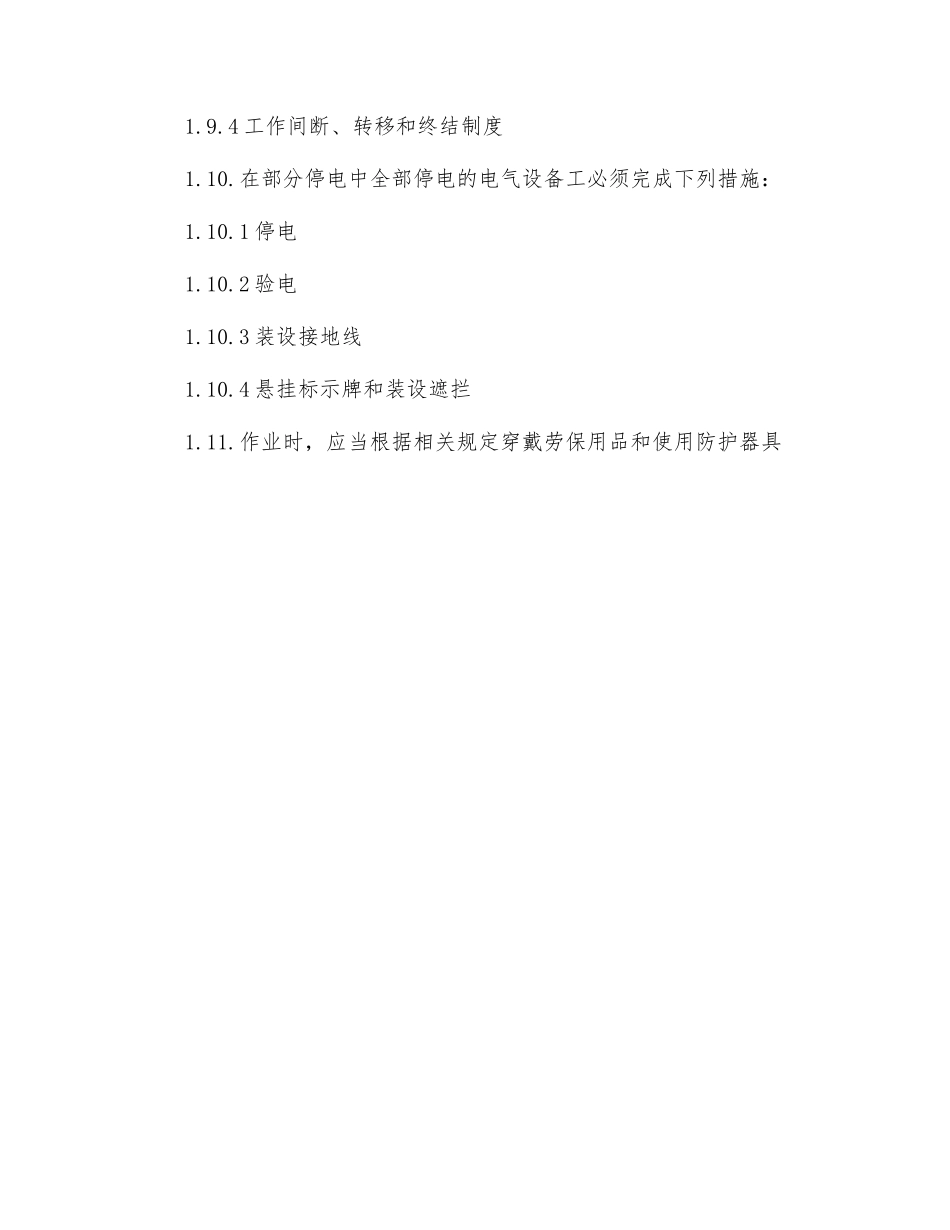 1.9.4 工作间断、转移和终结制度

1.10. 在部分停电中全部停电的电气设备工必须完成下列措施：

1.10.1 停电

1.10.2 验电

1.10.3 装设接地线

1.10.4 悬挂标示牌和装设遮拦

1.11. 作业时，应当根据相关规定穿戴劳保用品和使用防护器具